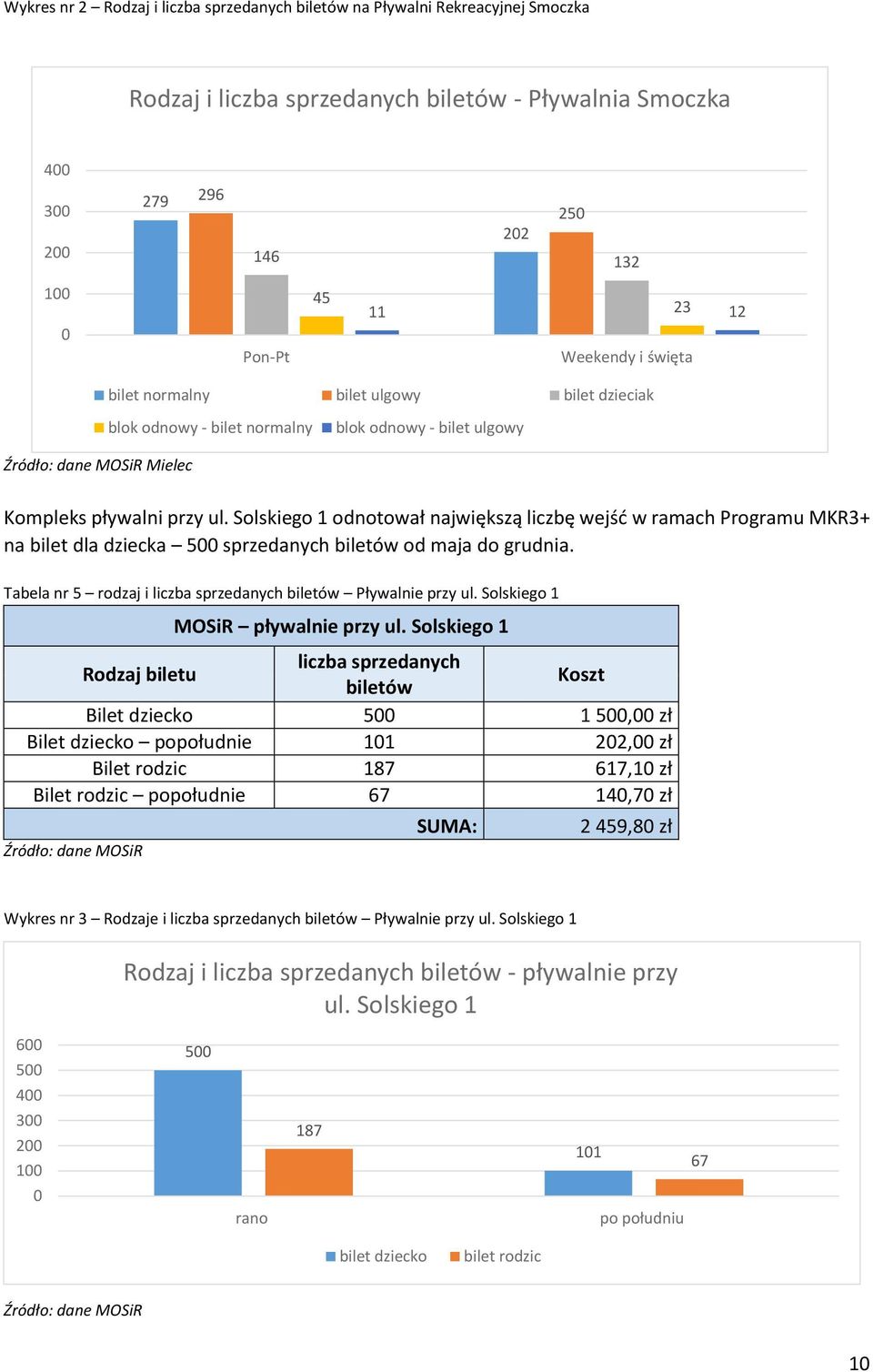 Wykres nr 2 – Rodzaj i liczba sprzedanych biletów na Pływalni Rekreacyjnej Smoczka

Rodzaj i liczba sprzedanych biletów - Pływalnia Smoczka

400
300
200
100
0

279 296 146 45 11
202 250 132 23 12

Pon-Pt
Weekendy i święta

bilet normalny
bilet ulgowy
bilet dzieciak
blok odnowy - bilet normalny
blok odnowy - bilet ulgowy

Źródło: dane MOSiR Mielec

Kompleks pływalni przy ul. Solskiego 1 odnotował największą liczbę wejść w ramach Programu MKR3+ na bilet dla dziecka – 500 sprzedanych biletów od maja do grudnia.

Tabela nr 5 – rodzaj i liczba sprzedanych biletów – Pływalnie przy ul. Solskiego 1

| MOSiR – pływalnie przy ul. Solskiego 1 | | |
|---|---|---|
| Rodzaj biletu | liczba sprzedanych biletów | Koszt |
| Bilet dziecko | 500 | 1 500,00 zł |
| Bilet dziecko – popołudnie | 101 | 202,00 zł |
| Bilet rodzic | 187 | 617,10 zł |
| Bilet rodzic – popołudnie | 67 | 140,70 zł |
| | SUMA: | 2 459,80 zł |

Źródło: dane MOSiR

Wykres nr 3 – Rodzaje i liczba sprzedanych biletów – Pływalnie przy ul. Solskiego 1

Rodzaj i liczba sprzedanych biletów - pływalnie przy ul. Solskiego 1

600
500
400
300
200
100
0

500 187
101 67

rano
po południu

bilet dziecko
bilet rodzic

Źródło: dane MOSiR

10